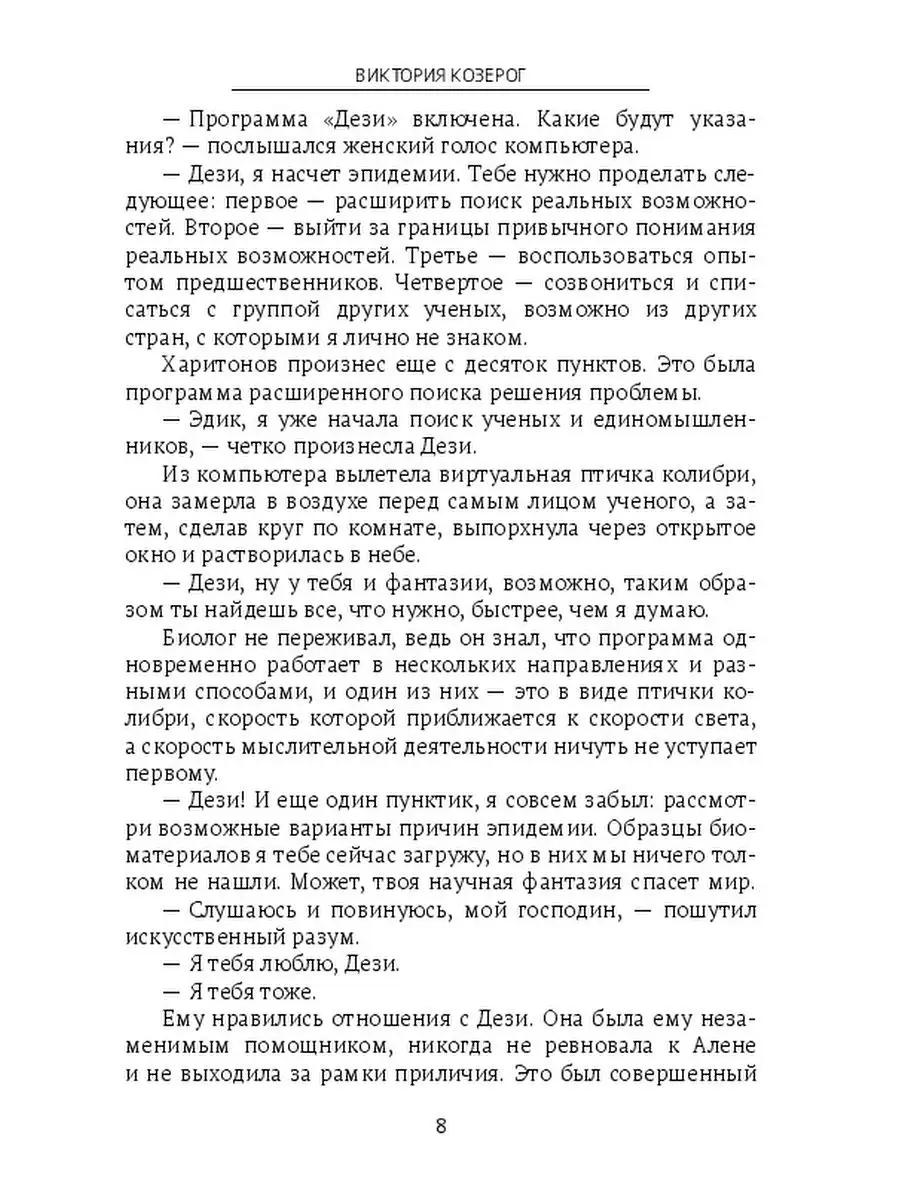 ВИКТОРИЯ КОЗЕРОГ

— Программа «Дези» включена. Какие будут указания? — послышался женский голос компьютера.

— Дези, я насчет эпидемии. Тебе нужно проделать следующее: первое — расширить поиск реальных возможностей. Второе — выйти за границы привычного понимания реальных возможностей. Третье — воспользоваться опытом предшественников. Четвертое — созвониться и списаться с группой других ученых, возможно из других стран, с которыми я лично не знаком.

Харитонов произнес еще с десяток пунктов. Это была программа расширенного поиска решения проблемы.

— Эдик, я уже начала поиск ученых и единомышленников, — четко произнесла Дези.

Из компьютера вылетела виртуальная птичка колибри, она замерла в воздухе перед самым лицом ученого, а затем, сделав круг по комнате, выпорхнула через открытое окно и растворилась в небе.

— Дези, ну у тебя и фантазии, возможно, таким образом ты найдешь все, что нужно, быстрее, чем я думаю.

Биолог не переживал, ведь он знал, что программа одновременно работает в нескольких направлениях и разными способами, и один из них — это в виде птички колибри, скорость которой приближается к скорости света, а скорость мыслительной деятельности ничуть не уступает первому.

— Дези! И еще один пунктик, я совсем забыл: рассмотри возможные варианты причин эпидемии. Образцы биоматериалов я тебе сейчас загружу, но в них мы ничего толком не нашли. Может, твоя научная фантазия спасет мир.

— Слушаюсь и повинуюсь, мой господин, — пошутил искусственный разум.

— Я тебя люблю, Дези.

— Я тебя тоже.

Ему нравились отношения с Дези. Она была ему незаменимым помощником, никогда не ревновала к Алене и не выходила за рамки приличия. Это был совершенный

8